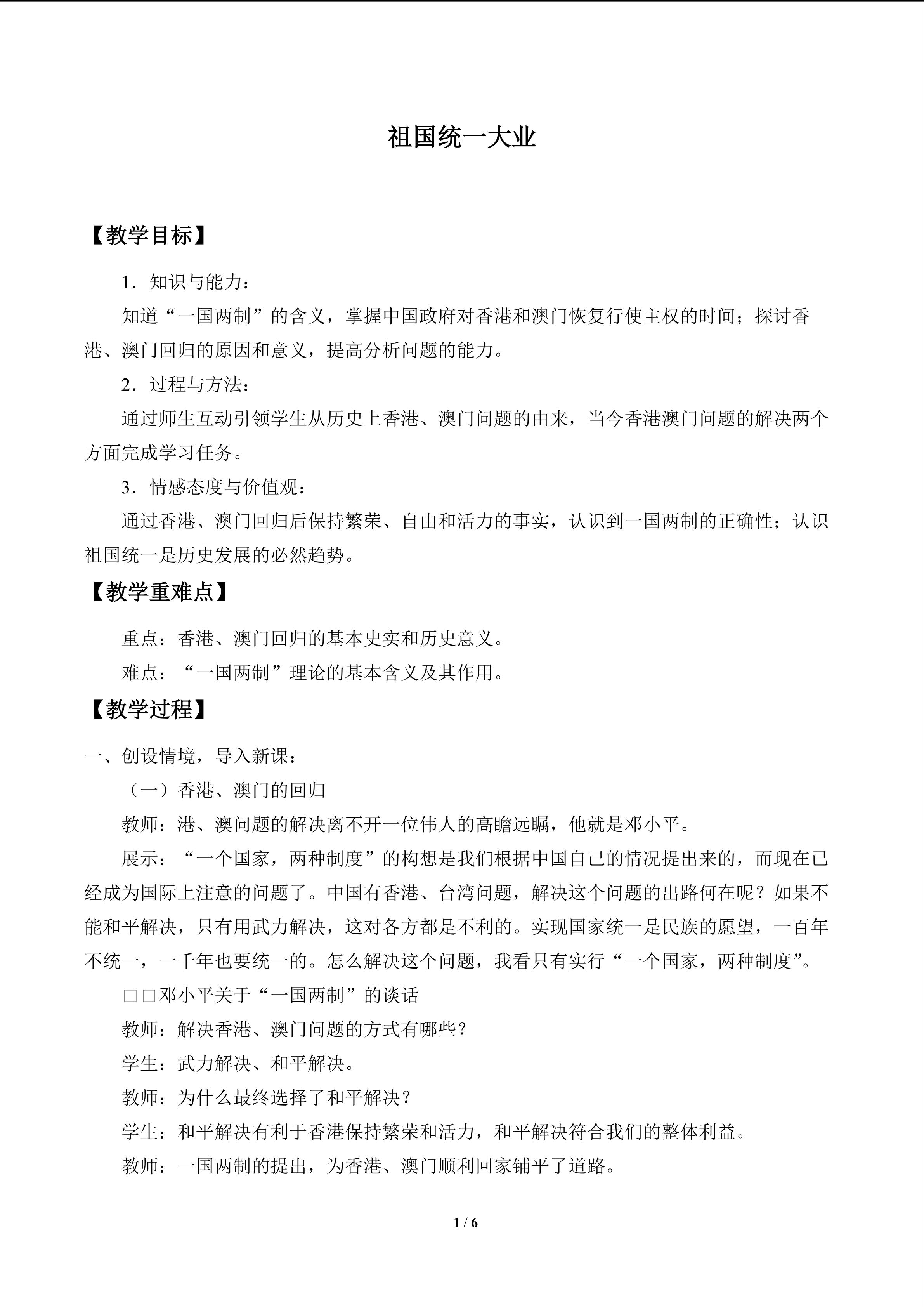 祖国统一大业

【教学目标】

1．知识与能力：

知道“一国两制”的含义，掌握中国政府对香港和澳门恢复行使主权的时间；探讨香港、澳门回归的原因和意义，提高分析问题的能力。

2．过程与方法：

通过师生互动引领学生从历史上香港、澳门问题的由来，当今香港澳门问题的解决两个方面完成学习任务。

3．情感态度与价值观：

通过香港、澳门回归后保持繁荣、自由和活力的事实，认识到一国两制的正确性；认识祖国统一是历史发展的必然趋势。

【教学重难点】

重点：香港、澳门回归的基本史实和历史意义。

难点：“一国两制”理论的基本含义及其作用。

【教学过程】

一、创设情境，导入新课：

（一）香港、澳门的回归

教师：港、澳问题的解决离不开一位伟人的高瞻远瞩，他就是邓小平。

展示：“一个国家，两种制度”的构想是我们根据中国自己的情况提出来的，而现在已经成为国际上注意的问题了。中国有香港、台湾问题，解决这个问题的出路何在呢？如果不能和平解决，只有用武力解决，这对各方都是不利的。实现国家统一是民族的愿望，一百年不统一，一千年也要统一的。怎么解决这个问题，我看只有实行“一个国家，两种制度”。

□□邓小平关于“一国两制”的谈话

教师：解决香港、澳门问题的方式有哪些？

学生：武力解决、和平解决。

教师：为什么最终选择了和平解决？

学生：和平解决有利于香港保持繁荣和活力，和平解决符合我们的整体利益。

教师：一国两制的提出，为香港、澳门顺利回家铺平了道路。

1 / 6